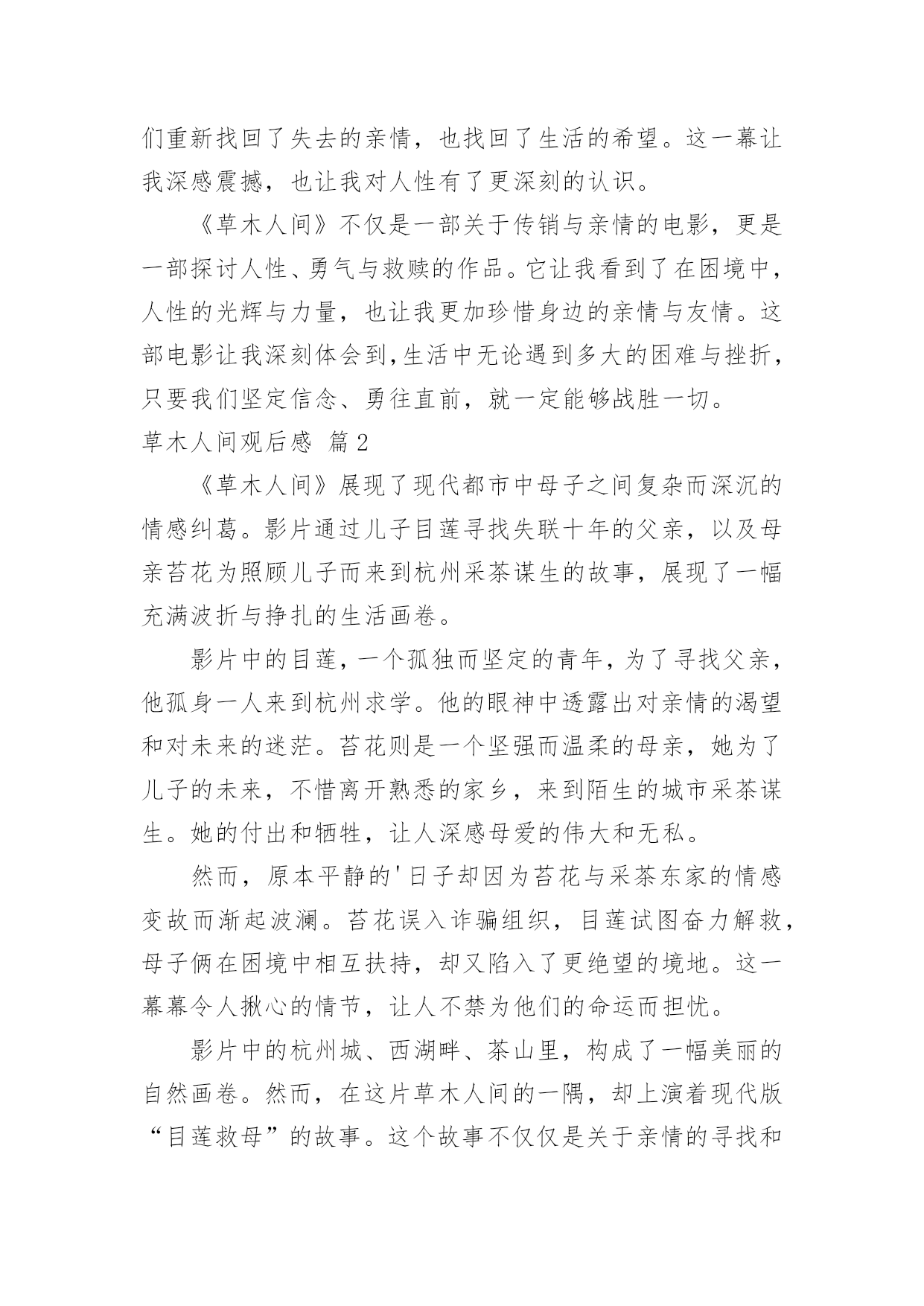 们重新找回了失去的亲情，也找回了生活的希望。这一幕让我深感震撼，也让我对人性有了更深刻的认识。

《草木人间》不仅是一部关于传销与亲情的电影，更是一部探讨人性、勇气与救赎的作品。它让我看到了在困境中，人性的光辉与力量，也让我更加珍惜身边的亲情与友情。这部电影让我深刻体会到,生活中无论遇到多大的困难与挫折，只要我们坚定信念、勇往直前，就一定能够战胜一切。

草木人间观后感 篇2

《草木人间》展现了现代都市中母子之间复杂而深沉的情感纠葛。影片通过儿子目莲寻找失联十年的父亲，以及母亲苔花为照顾儿子而来到杭州采茶谋生的故事，展现了一幅充满波折与挣扎的生活画卷。

影片中的目莲，一个孤独而坚定的青年，为了寻找父亲，他孤身一人来到杭州求学。他的眼神中透露出对亲情的渴望和对未来的迷茫。苔花则是一个坚强而温柔的母亲，她为了儿子的未来，不惜离开熟悉的家乡，来到陌生的城市采茶谋生。她的付出和牺牲，让人深感母爱的伟大和无私。

然而，原本平静的'日子却因为苔花与采茶东家的情感变故而渐起波澜。苔花误入诈骗组织，目莲试图奋力解救，母子俩在困境中相互扶持，却又陷入了更绝望的境地。这一幕幕令人揪心的情节，让人不禁为他们的命运而担忧。

影片中的杭州城、西湖畔、茶山里，构成了一幅美丽的自然画卷。然而，在这片草木人间的一隅，却上演着现代版“目莲救母”的故事。这个故事不仅仅是关于亲情的寻找和